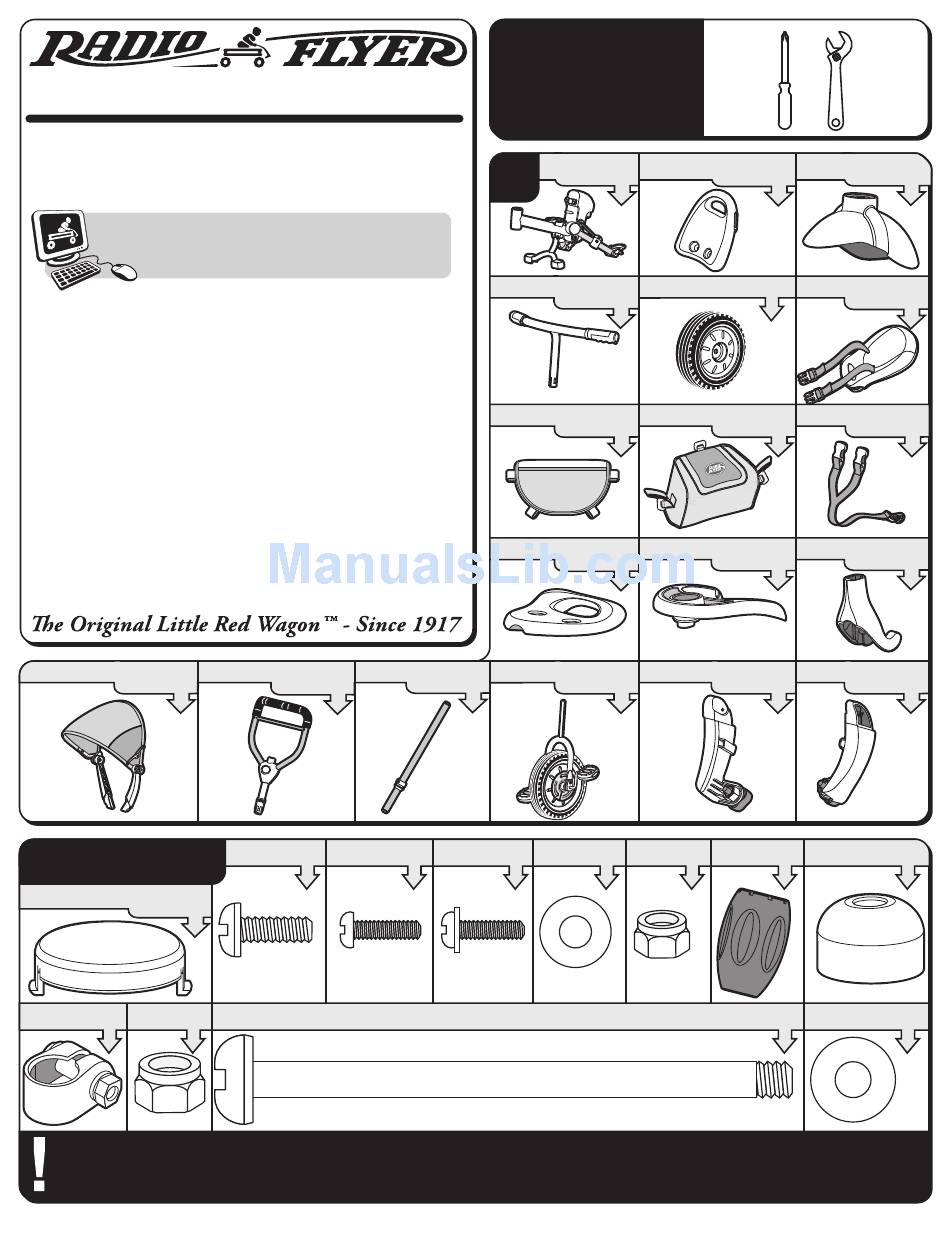 RADIO FLYER

ManualsLib.com

The Original Little Red Wagon™ - Since 1917

!